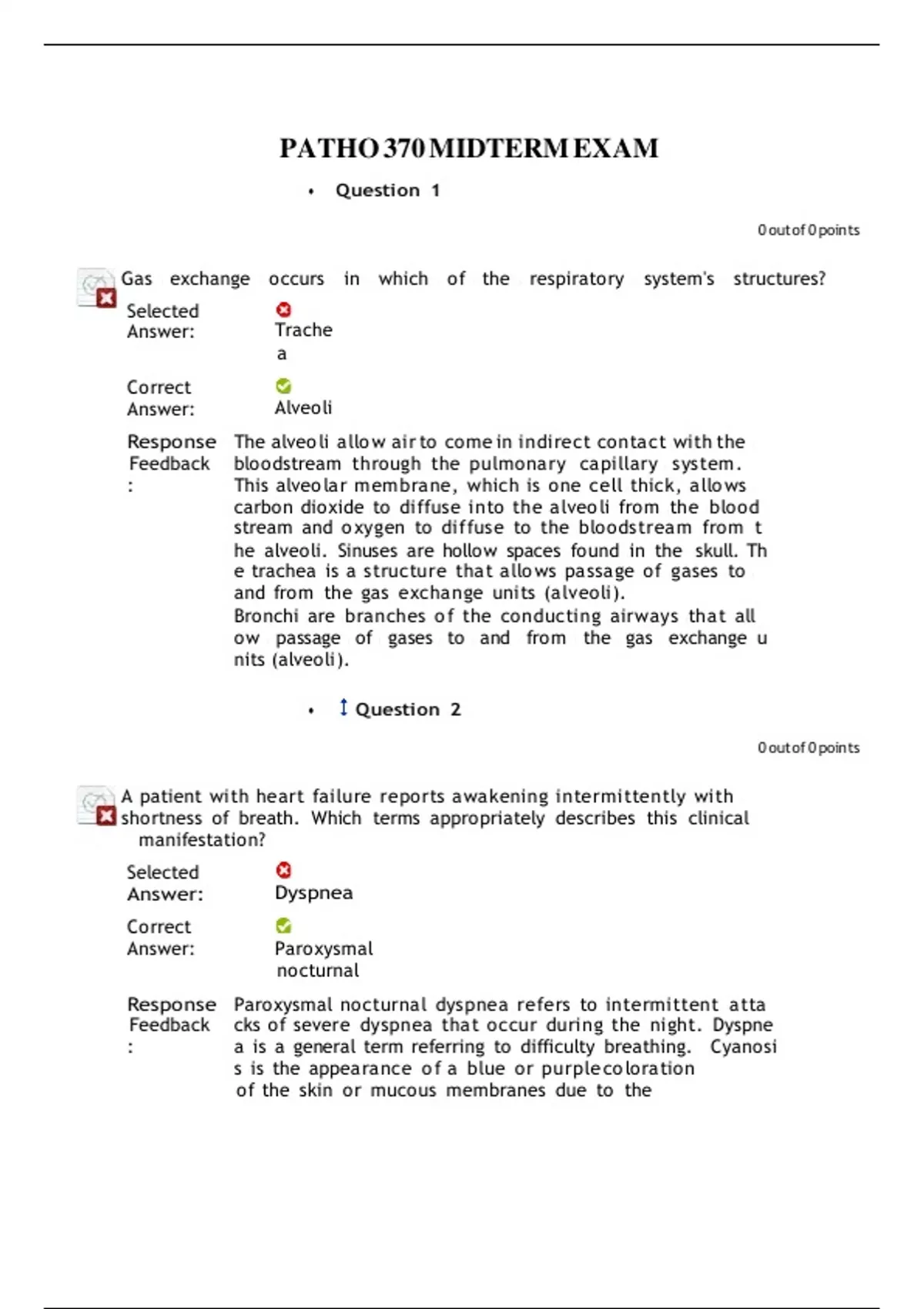 PATHO 370 MIDTERM EXAM

• Question 1

0 out of 0 points

Gas exchange occurs in which of the respiratory system's structures?

Selected Answer: Trachea

Correct Answer: Alveoli

Response Feedback: The alveoli allow air to come in indirect contact with the bloodstream through the pulmonary capillary system. This alveolar membrane, which is one cell thick, allows carbon dioxide to diffuse into the alveoli from the blood stream and oxygen to diffuse to the bloodstream from the alveoli. Sinuses are hollow spaces found in the skull. The trachea is a structure that allows passage of gases to and from the gas exchange units (alveoli).
Bronchi are branches of the conducting airways that allow passage of gases to and from the gas exchange units (alveoli).

• Question 2

0 out of 0 points

A patient with heart failure reports awakening intermittently with shortness of breath. Which terms appropriately describes this clinical manifestation?

Selected Answer: Dyspnea

Correct Answer: Paroxysmal nocturnal

Response Feedback: Paroxysmal nocturnal dyspnea refers to intermittent attacks of severe dyspnea that occur during the night. Dyspnea is a general term referring to difficulty breathing. Cyanosis is the appearance of a blue or purple coloration of the skin or mucous membranes due to the